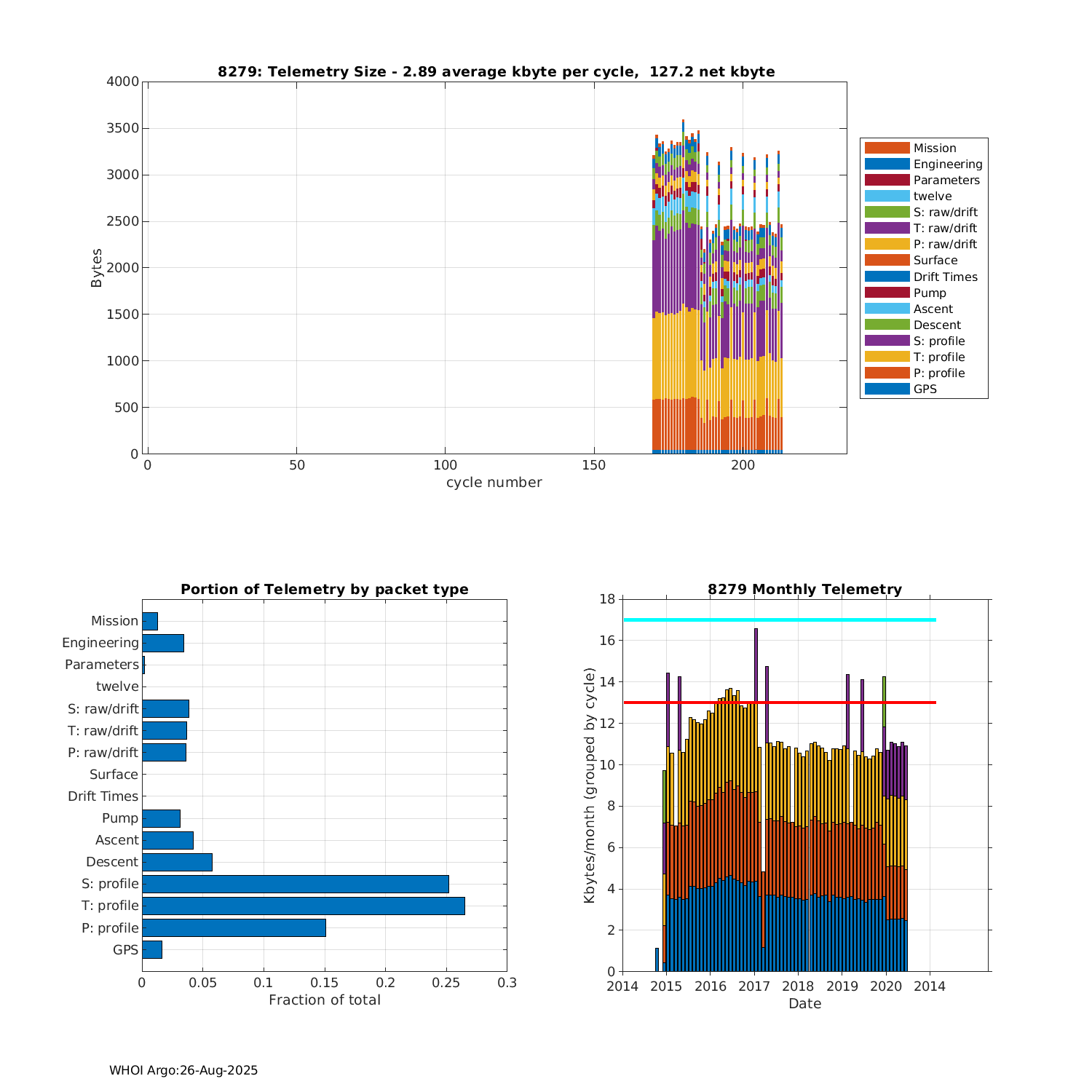 8279: Telemetry Size - 2.89 average kbyte per cycle, 127.2 net kbyte

Bytes

4000
3500
3000
2500
2000
1500
1000
500
0

0
50
100
150
200

cycle number

Mission
Engineering
Parameters
twelve
S: raw/drift
T: raw/drift
P: raw/drift
Surface
Drift Times
Pump
Ascent
Descent
S: profile
T: profile
P: profile
GPS

Portion of Telemetry by packet type

Mission
Engineering
Parameters
twelve
S: raw/drift
T: raw/drift
P: raw/drift
Surface
Drift Times
Pump
Ascent
Descent
S: profile
T: profile
P: profile
GPS

0
0.05
0.1
0.15
0.2
0.25
0.3

Fraction of total

8279 Monthly Telemetry

Kbytes/month (grouped by cycle)

18
16
14
12
10
8
6
4
2
0

2014
2015
2016
2017
2018
2019
2020
2014

Date

WHOI Argo:26-Aug-2025